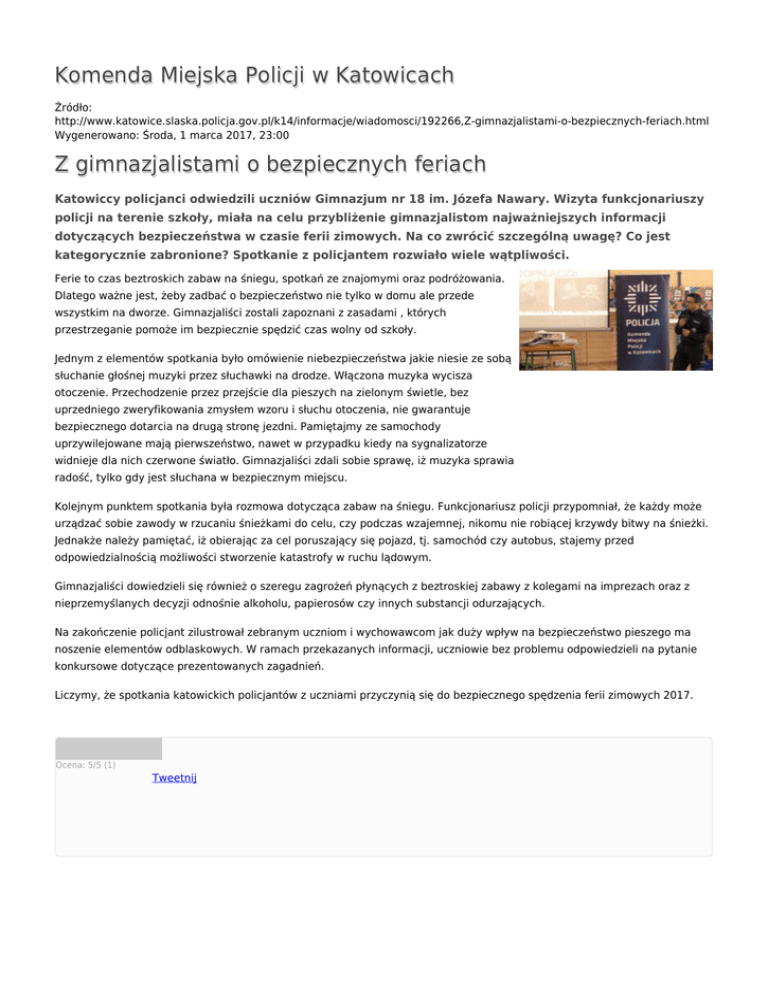 Komenda Miejska Policji w Katowicach

Źródło: http://www.katowice.slaska.policja.gov.pl/k14/informacje/wiadomosci/192266,Z-gimnazjalistami-o-bezpiecznych-feriach.html
Wygenerowano: Środa, 1 marca 2017, 23:00

Z gimnazjalistami o bezpiecznych feriach

Katowiccy policjanci odwiedzili uczniów Gimnazjum nr 18 im. Józefa Nawary. Wizyta funkcjonariuszy policji na terenie szkoły, miała na celu przybliżenie gimnazjalistom najważniejszych informacji dotyczących bezpieczeństwa w czasie ferii zimowych. Na co zwrócić szczególną uwagę? Co jest kategorycznie zabronione? Spotkanie z policjantem rozwiało wiele wątpliwości.

Ferie to czas beztroskich zabaw na śniegu, spotkań ze znajomymi oraz podróżowania. Dlatego ważne jest, żeby zadbać o bezpieczeństwo nie tylko w domu ale przede wszystkim na dworze. Gimnazjaliści zostali zapoznani z zasadami , których przestrzeganie pomoże im bezpiecznie spędzić czas wolny od szkoły.

POLICJA
Komenda Miejska Policji w Katowicach

Jednym z elementów spotkania było omówienie niebezpieczeństwa jakie niesie ze sobą słuchanie głośnej muzyki przez słuchawki na drodze. Włączona muzyka wycisza otoczenie. Przechodzenie przez przejście dla pieszych na zielonym świetle, bez uprzedniego zweryfikowania zmysłem wzoru i słuchu otoczenia, nie gwarantuje bezpiecznego dotarcia na drugą stronę jezdni. Pamiętajmy ze samochody uprzywilejowane mają pierwszeństwo, nawet w przypadku kiedy na sygnalizatorze widnieje dla nich czerwone światło. Gimnazjaliści zdali sobie sprawę, iż muzyka sprawia radość, tylko gdy jest słuchana w bezpiecznym miejscu.

Kolejnym punktem spotkania była rozmowa dotycząca zabaw na śniegu. Funkcjonariusz policji przypomniał, że każdy może urządzać sobie zawody w rzucaniu śnieżkami do celu, czy podczas wzajemnej, nikomu nie robiącej krzywdy bitwy na śnieżki. Jednakże należy pamiętać, iż obierając za cel poruszający się pojazd, tj. samochód czy autobus, stajemy przed odpowiedzialnością możliwości stworzenie katastrofy w ruchu lądowym.

Gimnazjaliści dowiedzieli się również o szeregu zagrożeń płynących z beztroskiej zabawy z kolegami na imprezach oraz z nieprzemyślanych decyzji odnośnie alkoholu, papierosów czy innych substancji odurzających.

Na zakończenie policjant zilustrował zebranym uczniom i wychowawcom jak duży wpływ na bezpieczeństwo pieszego ma noszenie elementów odblaskowych. W ramach przekazanych informacji, uczniowie bez problemu odpowiedzieli na pytanie konkursowe dotyczące prezentowanych zagadnień.

Liczymy, że spotkania katowickich policjantów z uczniami przyczynią się do bezpiecznego spędzenia ferii zimowych 2017.

Ocena: 5/5 (1)
Tweetnij